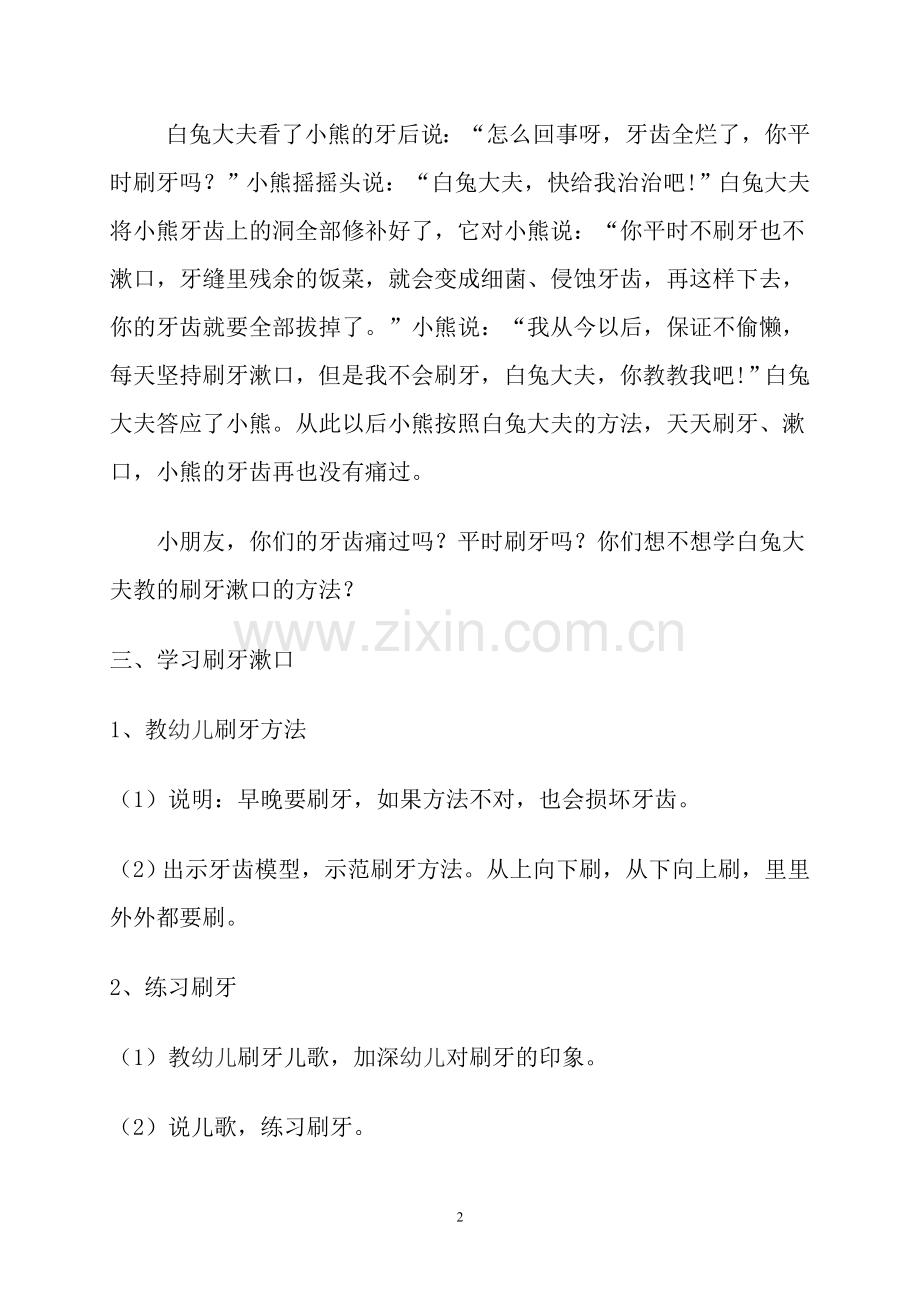 白兔大夫看了小熊的牙后说：“怎么回事呀，牙齿全烂了，你平时刷牙吗？”小熊摇摇头说：“白兔大夫，快给我治治吧!”白兔大夫将小熊牙齿上的洞全部修补好了，它对小熊说：“你平时不刷牙也不漱口，牙缝里残余的饭菜，就会变成细菌、侵蚀牙齿，再这样下去，你的牙齿就要全部拔掉了。”小熊说：“我从今以后，保证不偷懒，每天坚持刷牙漱口，但是我不会刷牙，白兔大夫，你教教我吧!”白兔大夫答应了小熊。从此以后小熊按照白兔大夫的方法，天天刷牙、漱口，小熊的牙齿再也没有痛过。

小朋友，你们的牙齿痛过吗？平时刷牙吗？你们想不想学白兔大夫教的刷牙漱口的方法？

www.zixin.com.cn

三、学习刷牙漱口

1、教幼儿刷牙方法

（1）说明：早晚要刷牙，如果方法不对，也会损坏牙齿。

（2）出示牙齿模型，示范刷牙方法。从上向下刷，从下向上刷，里里外外都要刷。

2、练习刷牙

（1）教幼儿刷牙儿歌，加深幼儿对刷牙的印象。

（2）说儿歌，练习刷牙。

2